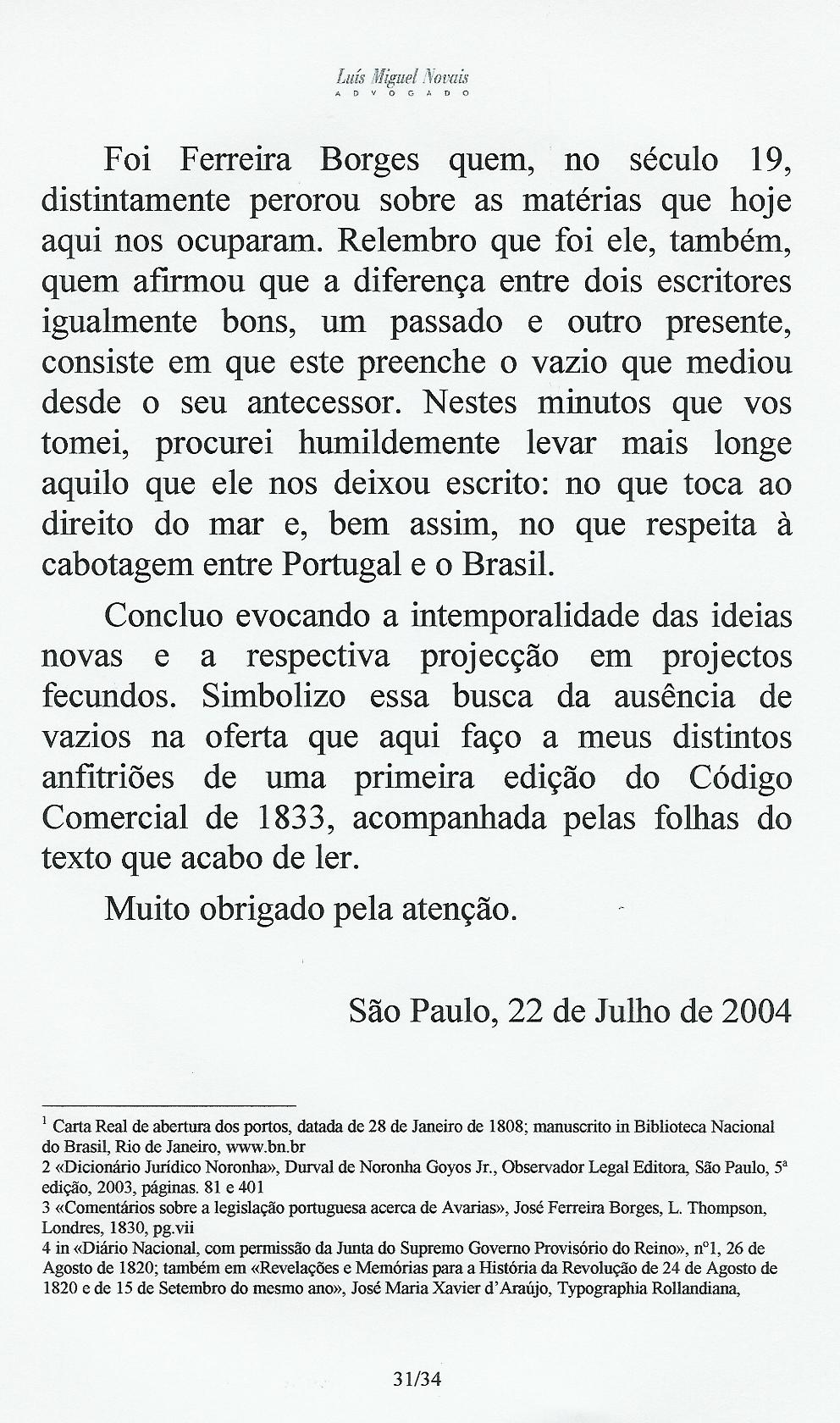 Luís Miguel Novais
ADVOGADO

Foi Ferreira Borges quem, no século 19, distintamente perorou sobre as matérias que hoje aqui nos ocuparam. Relembro que foi ele, também, quem afirmou que a diferença entre dois escritores igualmente bons, um passado e outro presente, consiste em que este preenche o vazio que mediou desde o seu antecessor. Nestes minutos que vos tomei, procurei humildemente levar mais longe aquilo que ele nos deixou escrito: no que toca ao direito do mar e, bem assim, no que respeita à cabotagem entre Portugal e o Brasil.

Concluo evocando a intemporalidade das ideias novas e a respectiva projecção em projectos fecundos. Simbolizo essa busca da ausência de vazios na oferta que aqui faço a meus distintos anfitriões de uma primeira edição do Código Comercial de 1833, acompanhada pelas folhas do texto que acabo de ler.

Muito obrigado pela atenção.

São Paulo, 22 de Julho de 2004

$^1$ Carta Real de abertura dos portos, datada de 28 de Janeiro de 1808; manuscrito in Biblioteca Nacional do Brasil, Rio de Janeiro, www.bn.br
2 «Dicionário Jurídico Noronha», Durval de Noronha Goyos Jr., Observador Legal Editora, São Paulo, 5ª edição, 2003, páginas. 81 e 401
3 «Comentários sobre a legislação portuguesa acerca de Avarias», José Ferreira Borges, L. Thompson, Londres, 1830, pg.vii
4 in «Diário Nacional, com permissão da Junta do Supremo Governo Provisório do Reino», nº1, 26 de Agosto de 1820; também em «Revelações e Memórias para a História da Revolução de 24 de Agosto de 1820 e de 15 de Setembro do mesmo ano», José Maria Xavier d'Araújo, Typographia Rollandiana,

31/34